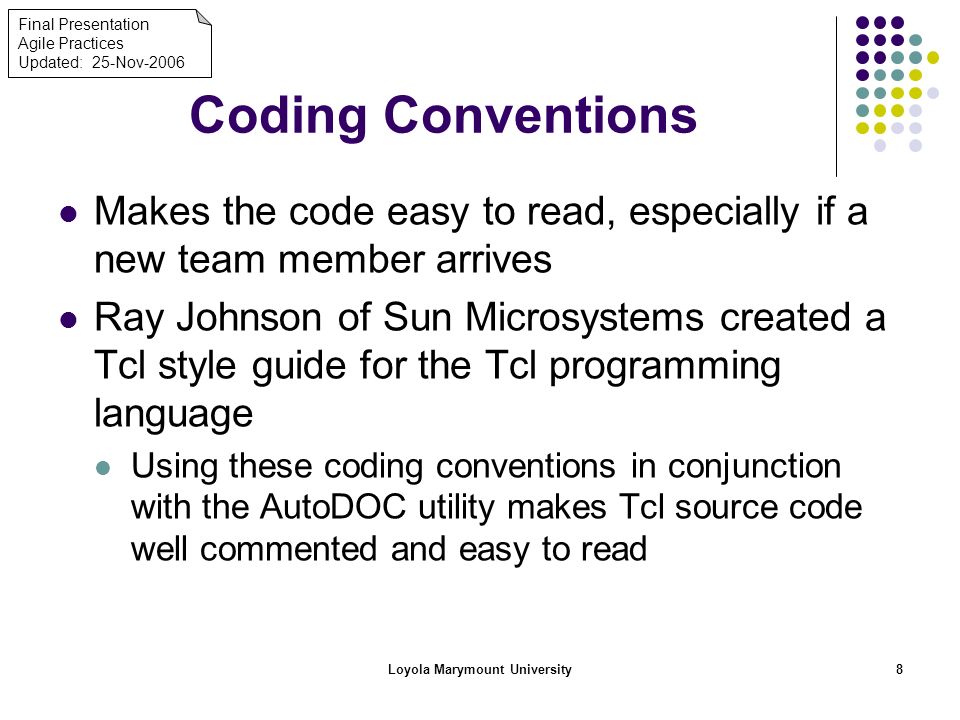 Final Presentation
Agile Practices
Updated: 25-Nov-2006

Coding Conventions

Makes the code easy to read, especially if a new team member arrives

Ray Johnson of Sun Microsystems created a Tcl style guide for the Tcl programming language

Using these coding conventions in conjunction with the AutoDOC utility makes Tcl source code well commented and easy to read

Loyola Marymount University

8